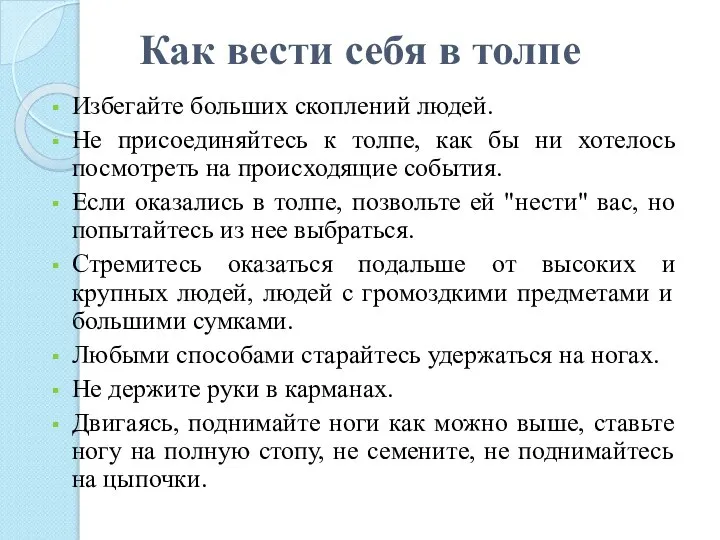 Как вести себя в толпе

- Избегайте больших скоплений людей.
- Не присоединяйтесь к толпе, как бы ни хотелось посмотреть на происходящие события.
- Если оказались в толпе, позвольте ей "нести" вас, но попытайтесь из нее выбраться.
- Стремитесь оказаться подальше от высоких и крупных людей, людей с громоздкими предметами и большими сумками.
- Любыми способами старайтесь удержаться на ногах.
- Не держите руки в карманах.
- Двигаясь, поднимайте ноги как можно выше, ставьте ногу на полную стопу, не семените, не поднимайтесь на цыпочки.